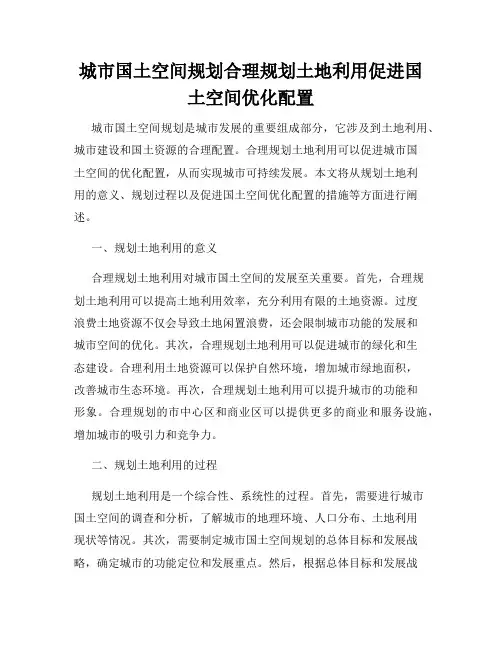 城市国土空间规划合理规划土地利用促进国土空间优化配置

城市国土空间规划是城市发展的重要组成部分，它涉及到土地利用、城市建设和国土资源的合理配置。合理规划土地利用可以促进城市国土空间的优化配置，从而实现城市可持续发展。本文将从规划土地利用的意义、规划过程以及促进国土空间优化配置的措施等方面进行阐述。

一、规划土地利用的意义

合理规划土地利用对城市国土空间的发展至关重要。首先，合理规划土地利用可以提高土地利用效率，充分利用有限的土地资源。过度浪费土地资源不仅会导致土地闲置浪费，还会限制城市功能的发展和城市空间的优化。其次，合理规划土地利用可以促进城市的绿化和生态建设。合理利用土地资源可以保护自然环境，增加城市绿地面积，改善城市生态环境。再次，合理规划土地利用可以提升城市的功能和形象。合理规划的市中心区和商业区可以提供更多的商业和服务设施，增加城市的吸引力和竞争力。

二、规划土地利用的过程

规划土地利用是一个综合性、系统性的过程。首先，需要进行城市国土空间的调查和分析，了解城市的地理环境、人口分布、土地利用现状等情况。其次，需要制定城市国土空间规划的总体目标和发展战略，确定城市的功能定位和发展重点。然后，根据总体目标和发展战